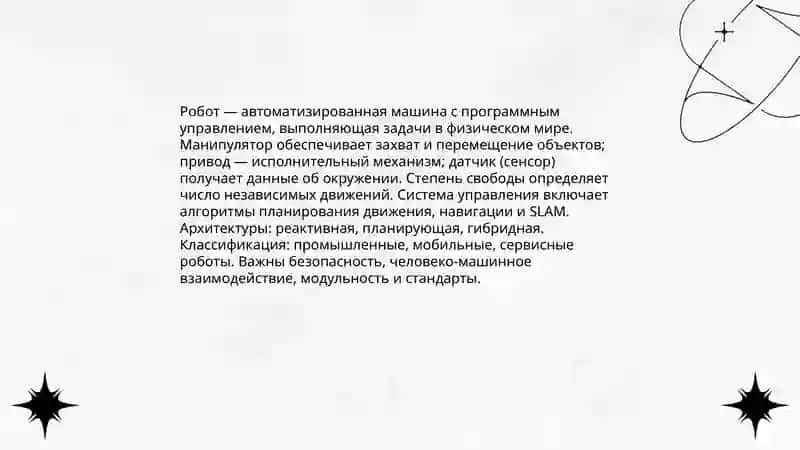 Робот — автоматизированная машина с программным управлением, выполняющая задачи в физическом мире. Манипулятор обеспечивает захват и перемещение объектов; привод — исполнительный механизм; датчик (сенсор) получает данные об окружении. Степень свободы определяет число независимых движений. Система управления включает алгоритмы планирования движения, навигации и SLAM. Архитектуры: реактивная, планирующая, гибридная. Классификация: промышленные, мобильные, сервисные роботы. Важны безопасность, человеко-машинное взаимодействие, модульность и стандарты.